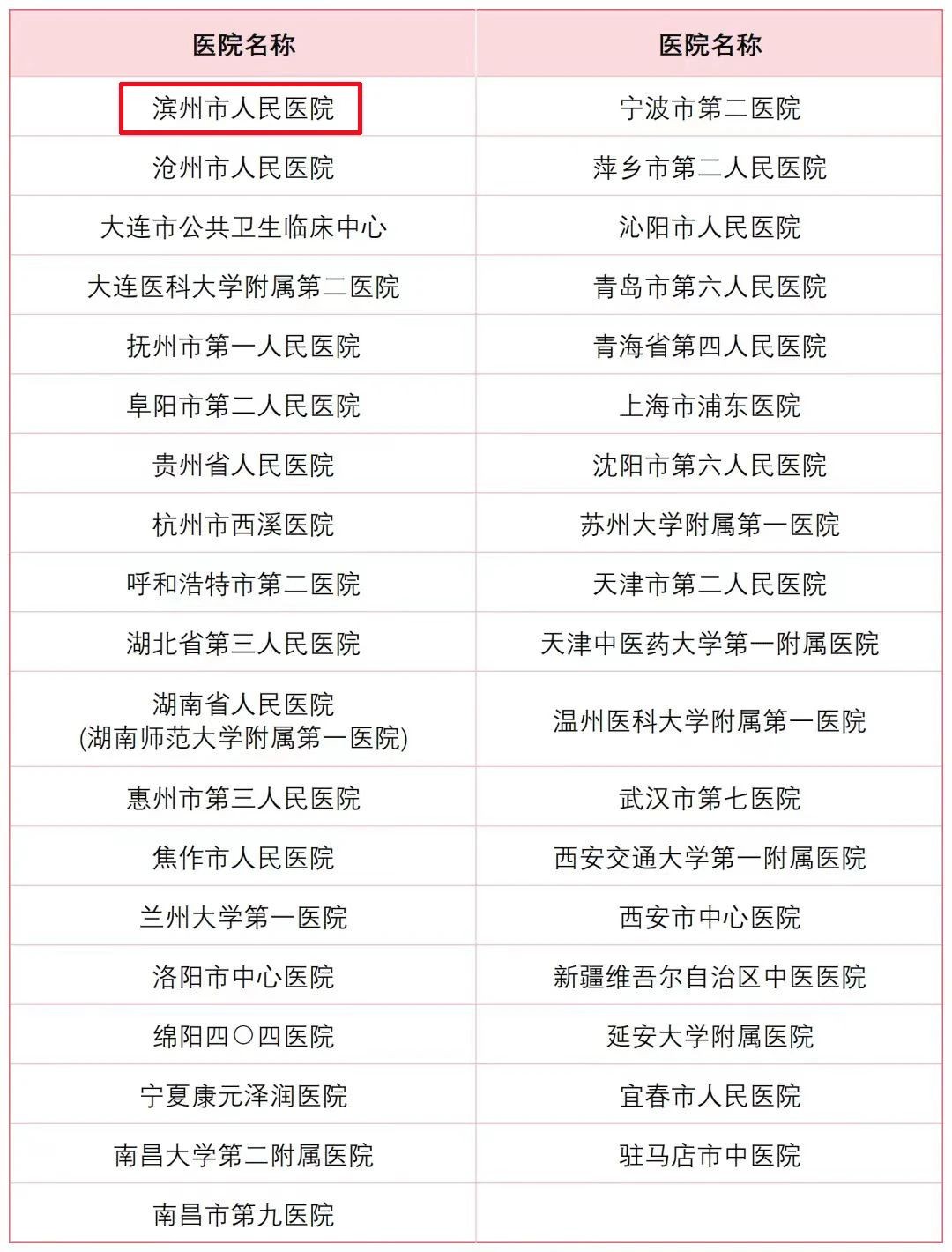 | 医院名称 | 医院名称 |
|---|---|
| 滨州市人民医院 | 宁波市第二医院 |
| 沧州市人民医院 | 萍乡市第二人民医院 |
| 大连市公共卫生临床中心 | 沁阳市人民医院 |
| 大连医科大学附属第二医院 | 青岛市第六人民医院 |
| 抚州市第一人民医院 | 青海省第四人民医院 |
| 阜阳市第二人民医院 | 上海市浦东医院 |
| 贵州省人民医院 | 沈阳市第六人民医院 |
| 杭州市西溪医院 | 苏州大学附属第一医院 |
| 呼和浩特市第二医院 | 天津市第二人民医院 |
| 湖北省第三人民医院 | 天津中医药大学第一附属医院 |
| 湖南省人民医院 (湖南师范大学附属第一医院) | 温州医科大学附属第一医院 |
| 惠州市第三人民医院 | 武汉市第七医院 |
| 焦作市人民医院 | 西安交通大学第一附属医院 |
| 兰州大学第一医院 | 西安市中心医院 |
| 洛阳市中心医院 | 新疆维吾尔自治区中医医院 |
| 绵阳四〇四医院 | 延安大学附属医院 |
| 宁夏康元泽润医院 | 宜春市人民医院 |
| 南昌大学第二附属医院 | 驻马店市中医院 |
| 南昌市第九医院 | |